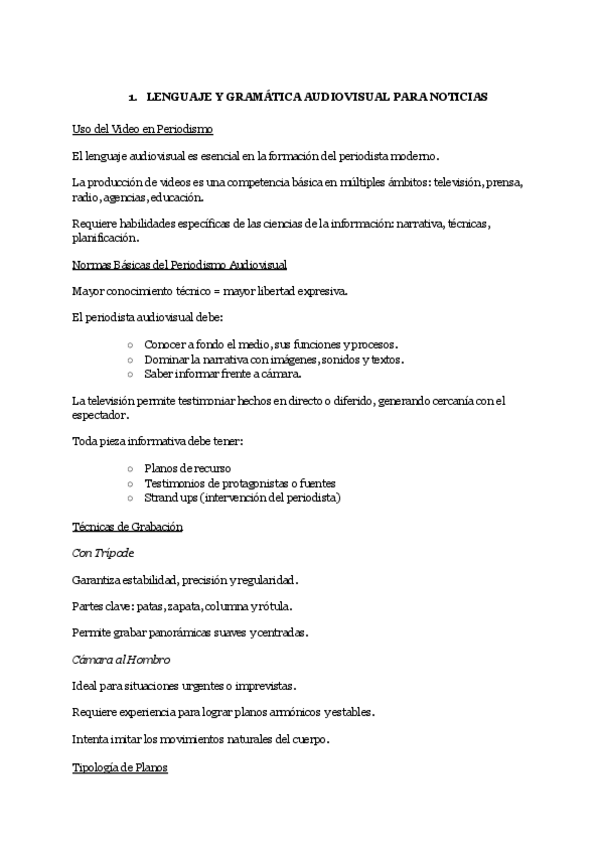 1. LENGUAJE Y GRAMÁTICA AUDIOVISUAL PARA NOTICIAS

Uso del Video en Periodismo

El lenguaje audiovisual es esencial en la formación del periodista moderno.

La producción de videos es una competencia básica en múltiples ámbitos: televisión, prensa, radio, agencias, educación.

Requiere habilidades específicas de las ciencias de la información: narrativa, técnicas, planificación.

Normas Básicas del Periodismo Audiovisual

Mayor conocimiento técnico = mayor libertad expresiva.

El periodista audiovisual debe:

○ Conocer a fondo el medio, sus funciones y procesos.
○ Dominar la narrativa con imágenes, sonidos y textos.
○ Saber informar frente a cámara.

La televisión permite testimoniar hechos en directo o diferido, generando cercanía con el espectador.

Toda pieza informativa debe tener:

○ Planos de recurso
○ Testimonios de protagonistas o fuentes
○ Strand ups (intervención del periodista)

Técnicas de Grabación

Con Trípode

Garantiza estabilidad, precisión y regularidad.

Partes clave: patas, zapata, columna y rótula.

Permite grabar panorámicas suaves y centradas.

Cámara al Hombro

Ideal para situaciones urgentes o imprevistas.

Requiere experiencia para lograr planos armónicos y estables.

Intenta imitar los movimientos naturales del cuerpo.

Tipología de Planos